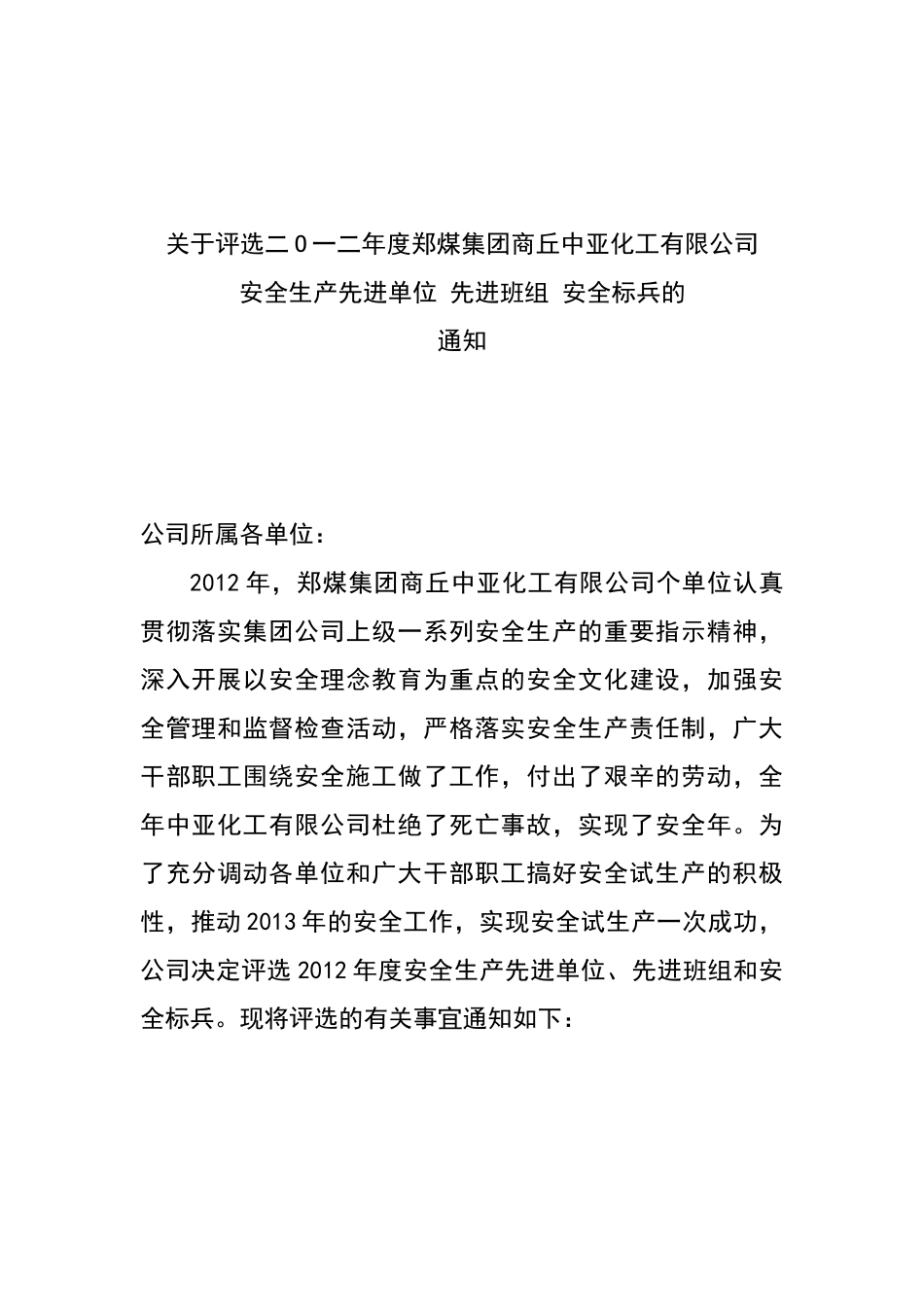 关于评选二0一二年度郑煤集团商丘中亚化工有限公司
安全生产先进单位 先进班组 安全标兵的
通知

公司所属各单位：

2012年，郑煤集团商丘中亚化工有限公司个单位认真贯彻落实集团公司上级一系列安全生产的重要指示精神，深入开展以安全理念教育为重点的安全文化建设，加强安全管理和监督检查活动，严格落实安全生产责任制，广大干部职工围绕安全施工做了工作，付出了艰辛的劳动，全年中亚化工有限公司杜绝了死亡事故，实现了安全年。为了充分调动各单位和广大干部职工搞好安全试生产的积极性，推动2013年的安全工作，实现安全试生产一次成功，公司决定评选2012年度安全生产先进单位、先进班组和安全标兵。现将评选的有关事宜通知如下：